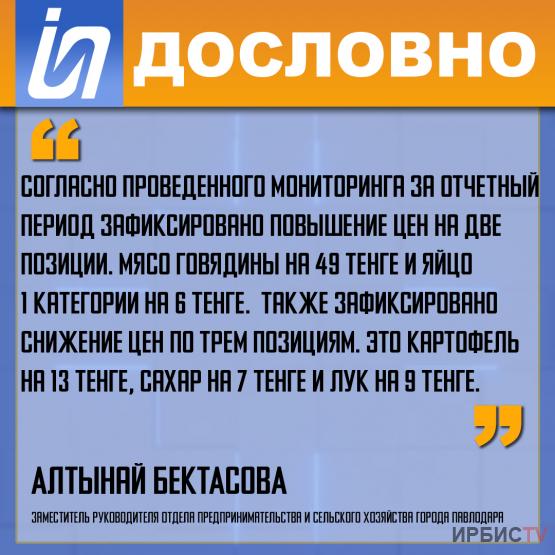 ДОСЛОВНО

“

СОГЛАСНО ПРОВЕДЕННОГО МОНИТОРИНГА ЗА ОТЧЕТНЫЙ ПЕРИОД ЗАФИКСИРОВАНО ПОВЫШЕНИЕ ЦЕН НА ДВЕ ПОЗИЦИИ. МЯСО ГОВЯДИНЫ НА 49 ТЕНГЕ И ЯЙЦО 1 КАТЕГОРИИ НА 6 ТЕНГЕ. ТАКЖЕ ЗАФИКСИРОВАНО СНИЖЕНИЕ ЦЕН ПО ТРЕМ ПОЗИЦИЯМ. ЭТО КАРТОФЕЛЬ НА 13 ТЕНГЕ, САХАР НА 7 ТЕНГЕ И ЛУК НА 9 ТЕНГЕ.

”

АЛТЫНАЙ БЕКТАСОВА

ЗАМЕСТИТЕЛЬ РУКОВОДИТЕЛЯ ОТДЕЛА ПРЕДПРИНИМАТЕЛЬСТВА И СЕЛЬСКОГО ХОЗЯЙСТВА ГОРОДА ПАВЛОДАРА

ИРБИСTV